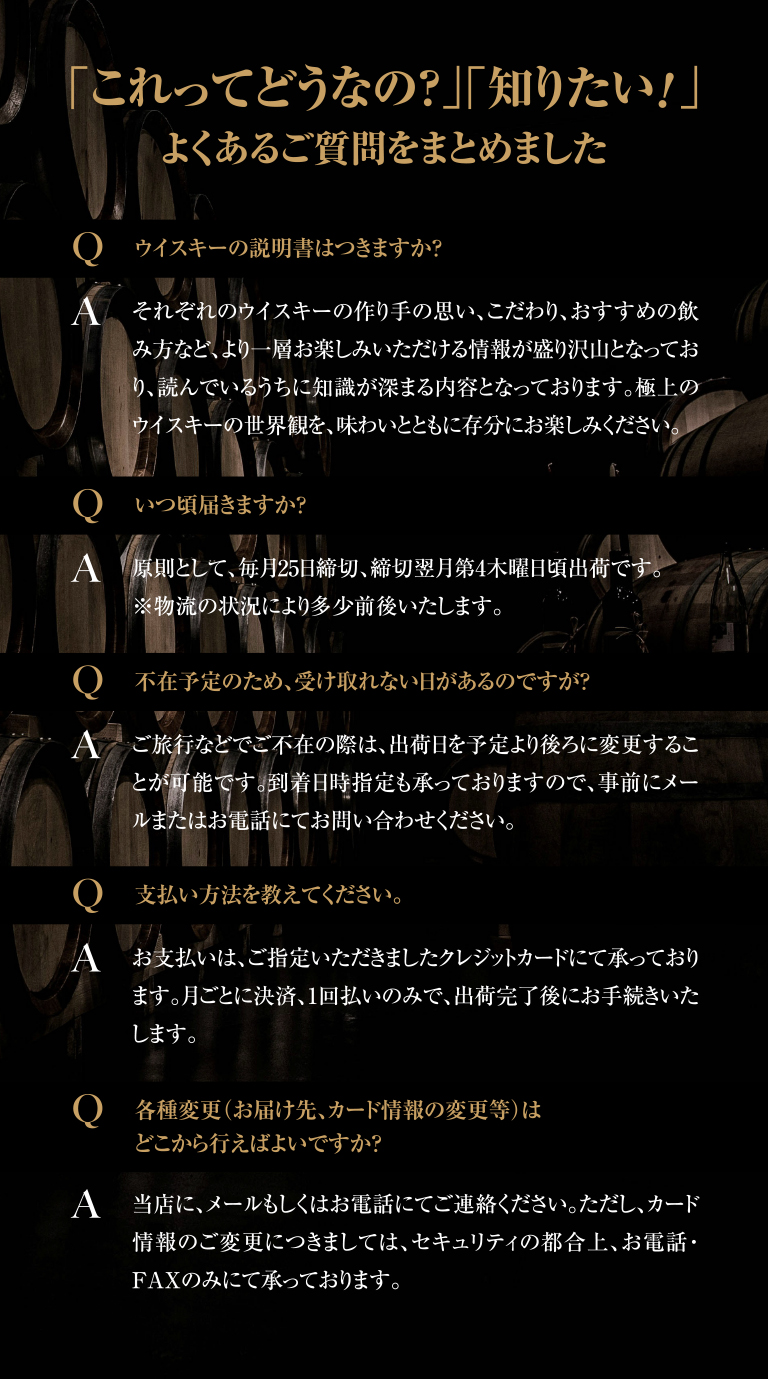 「これってどうなの?」「知りたい!」
よくあるご質問をまとめました

Q ウイスキーの説明書はつきますか?

A それぞれのウイスキーの作り手の思い、こだわり、おすすめの飲み方など、より一層お楽しみいただける情報が盛り沢山となっており、読んでいるうちに知識が深まる内容となっております。極上のウイスキーの世界観を、味わいとともに存分にお楽しみください。

Q いつ頃届きますか?

A 原則として、毎月25日締切、締切翌月第4木曜日頃出荷です。
※物流の状況により多少前後いたします。

Q 不在予定のため、受け取れない日があるのですが?

A ご旅行などでご不在の際は、出荷日を予定より後ろに変更することが可能です。到着日時指定も承っておりますので、事前にメールまたはお電話にてお問い合わせください。

Q 支払い方法を教えてください。

A お支払いは、ご指定いただきましたクレジットカードにて承っております。月ごとに決済、1回払いのみで、出荷完了後にお手続きいたします。

Q 各種変更(お届け先、カード情報の変更等)は
どこから行えばよいですか?

A 当店に、メールもしくはお電話にてご連絡ください。ただし、カード情報のご変更につきましては、セキュリティの都合上、お電話・FAXのみにて承っております。